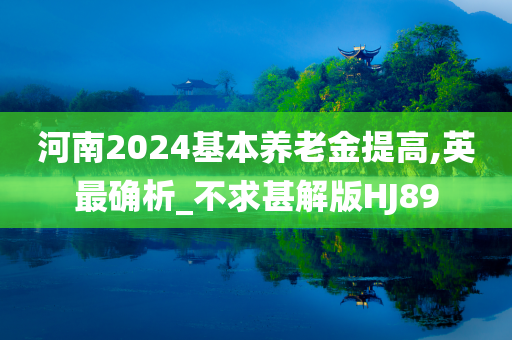 河南2024基本养老金提高,英最确析_不求甚解版HJ89